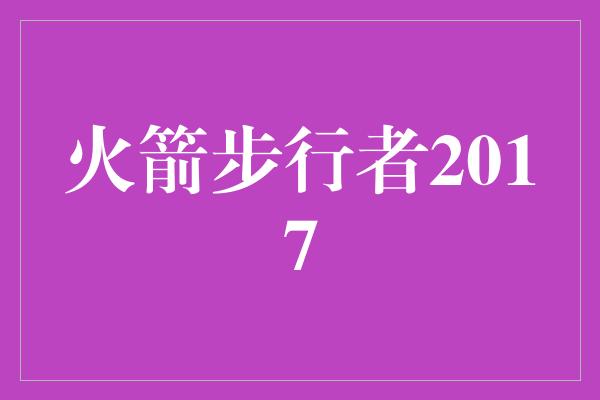 火箭步行者2017